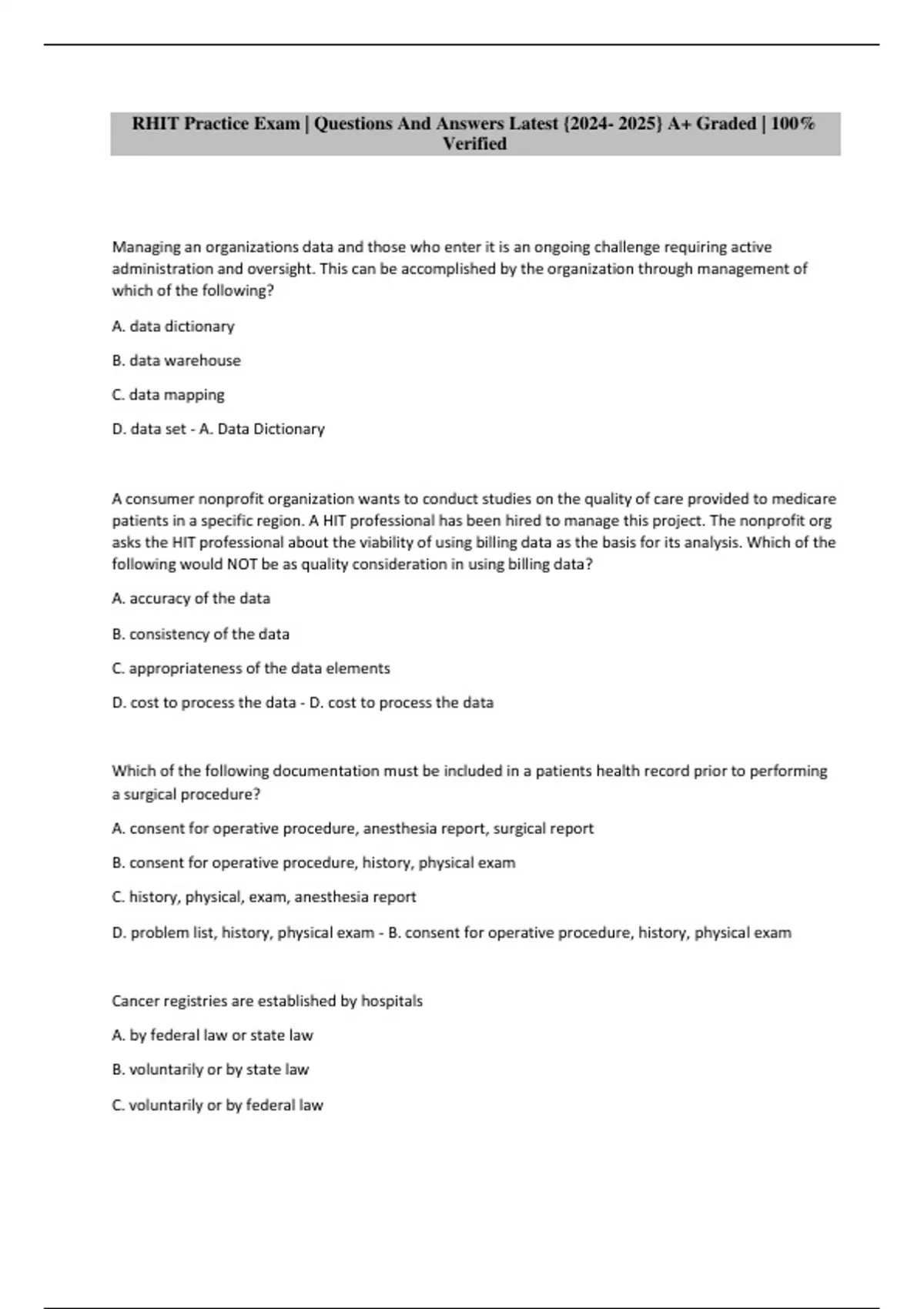 RHIT Practice Exam | Questions And Answers Latest {2024- 2025} A+ Graded | 100% Verified

Managing an organizations data and those who enter it is an ongoing challenge requiring active administration and oversight. This can be accomplished by the organization through management of which of the following?

A. data dictionary

B. data warehouse

C. data mapping

D. data set - A. Data Dictionary

A consumer nonprofit organization wants to conduct studies on the quality of care provided to medicare patients in a specific region. A HIT professional has been hired to manage this project. The nonprofit org asks the HIT professional about the viability of using billing data as the basis for its analysis. Which of the following would NOT be as quality consideration in using billing data?

A. accuracy of the data

B. consistency of the data

C. appropriateness of the data elements

D. cost to process the data - D. cost to process the data

Which of the following documentation must be included in a patients health record prior to performing a surgical procedure?

A. consent for operative procedure, anesthesia report, surgical report

B. consent for operative procedure, history, physical exam

C. history, physical, exam, anesthesia report

D. problem list, history, physical exam - B. consent for operative procedure, history, physical exam

Cancer registries are established by hospitals

A. by federal law or state law

B. voluntarily or by state law

C. voluntarily or by federal law